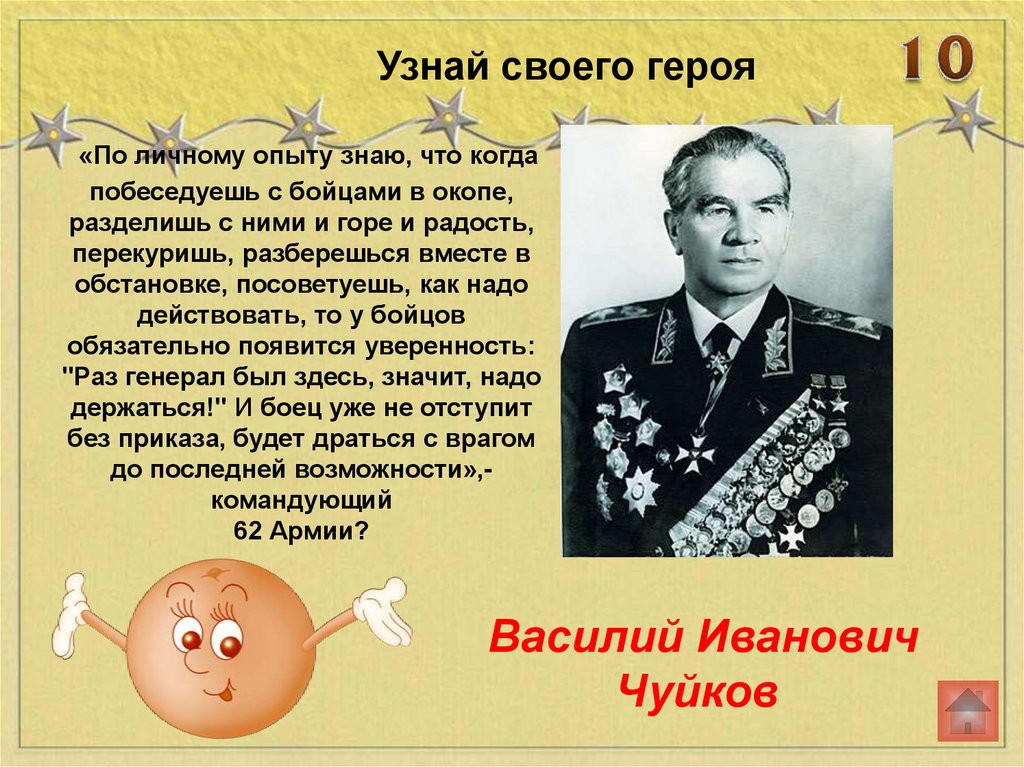 Узнай своего героя

10

«По личному опыту знаю, что когда побеседуешь с бойцами в окопе, разделишь с ними и горе и радость, перекуришь, разберешься вместе в обстановке, посоветуешь, как надо действовать, то у бойцов обязательно появится уверенность: "Раз генерал был здесь, значит, надо держаться!" И боец уже не отступит без приказа, будет драться с врагом до последней возможности»,- командующий
62 Армии?

Василий Иванович Чуйков